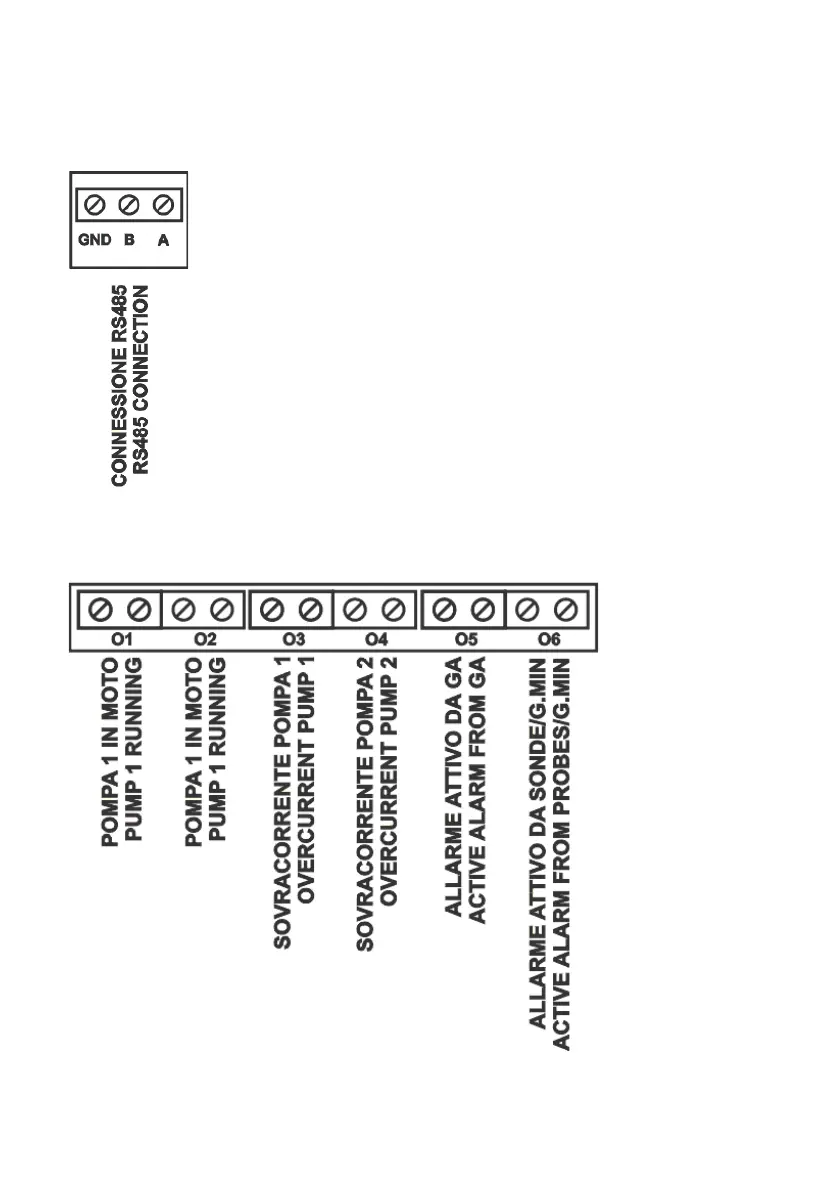 GND B A

CONNESSIONE RS485
RS485 CONNECTION

O1 O2 O3 O4 O5 O6

POMPA 1 IN MOTO
PUMP 1 RUNNING

POMPA 1 IN MOTO
PUMP 1 RUNNING

SOVRACORRENTE POMPA 1
OVERCURRENT PUMP 1

SOVRACORRENTE POMPA 2
OVERCURRENT PUMP 2

ALLARME ATTIVO DA GA
ACTIVE ALARM FROM GA

ALLARME ATTIVO DA SONDE/G.MIN
ACTIVE ALARM FROM PROBES/G.MIN